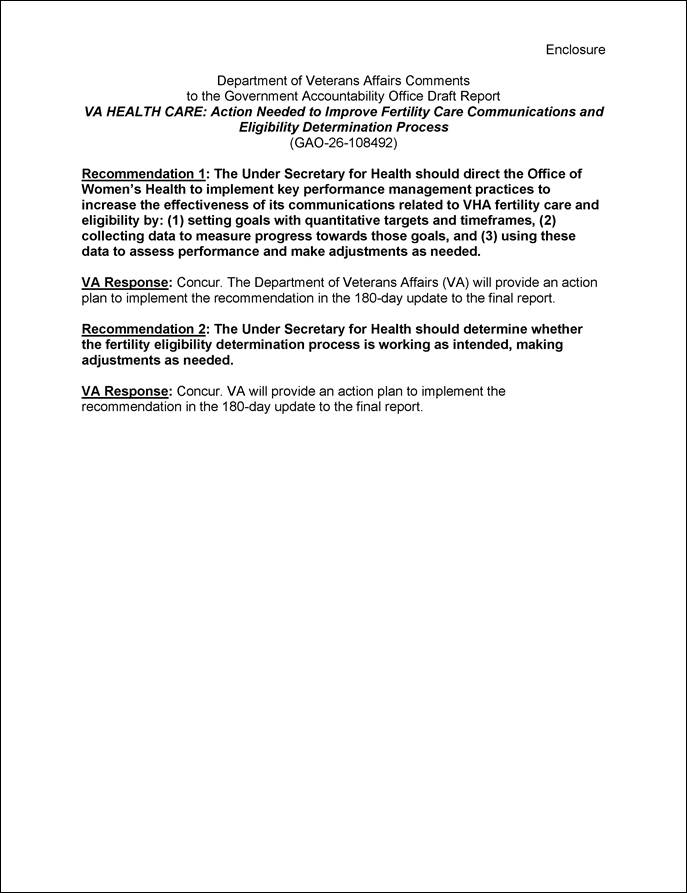 Enclosure

Department of Veterans Affairs Comments
to the Government Accountability Office Draft Report
VA HEALTH CARE: Action Needed to Improve Fertility Care Communications and Eligibility Determination Process
(GAO-26-108492)

Recommendation 1: The Under Secretary for Health should direct the Office of Women's Health to implement key performance management practices to increase the effectiveness of its communications related to VHA fertility care and eligibility by: (1) setting goals with quantitative targets and timeframes, (2) collecting data to measure progress towards those goals, and (3) using these data to assess performance and make adjustments as needed.

VA Response: Concur. The Department of Veterans Affairs (VA) will provide an action plan to implement the recommendation in the 180-day update to the final report.

Recommendation 2: The Under Secretary for Health should determine whether the fertility eligibility determination process is working as intended, making adjustments as needed.

VA Response: Concur. VA will provide an action plan to implement the recommendation in the 180-day update to the final report.